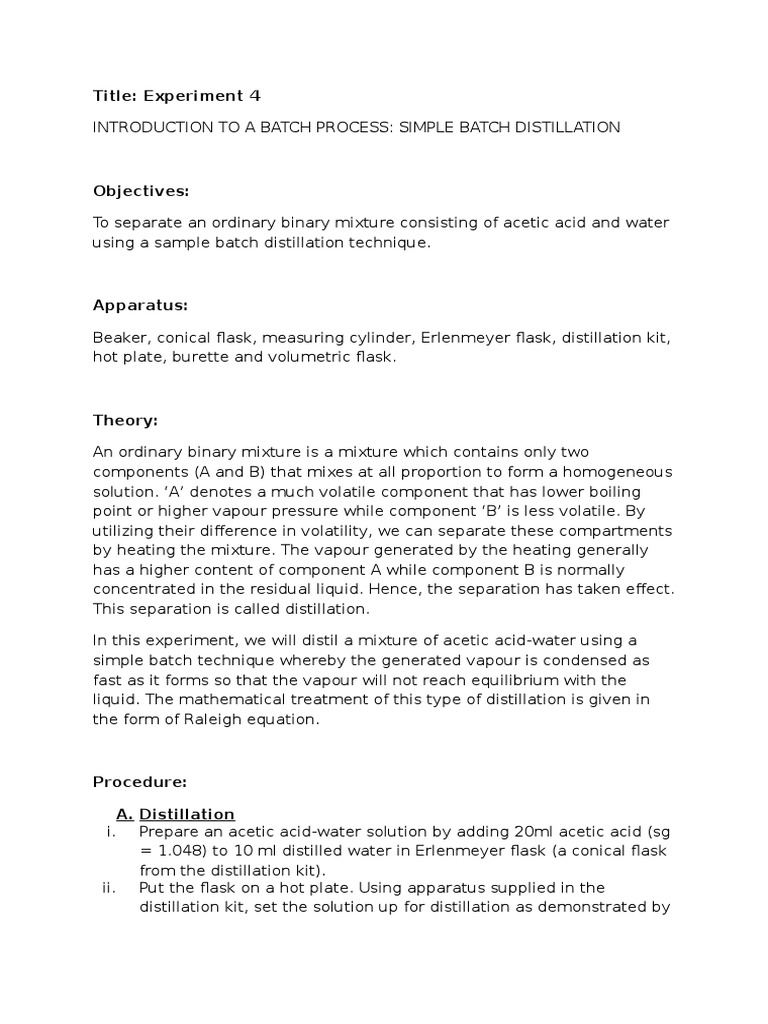 Title: Experiment 4

INTRODUCTION TO A BATCH PROCESS: SIMPLE BATCH DISTILLATION

Objectives:

To separate an ordinary binary mixture consisting of acetic acid and water using a sample batch distillation technique.

Apparatus:

Beaker, conical flask, measuring cylinder, Erlenmeyer flask, distillation kit, hot plate, burette and volumetric flask.

Theory:

An ordinary binary mixture is a mixture which contains only two components (A and B) that mixes at all proportion to form a homogeneous solution. 'A' denotes a much volatile component that has lower boiling point or higher vapour pressure while component 'B' is less volatile. By utilizing their difference in volatility, we can separate these compartments by heating the mixture. The vapour generated by the heating generally has a higher content of component A while component B is normally concentrated in the residual liquid. Hence, the separation has taken effect. This separation is called distillation.

In this experiment, we will distil a mixture of acetic acid-water using a simple batch technique whereby the generated vapour is condensed as fast as it forms so that the vapour will not reach equilibrium with the liquid. The mathematical treatment of this type of distillation is given in the form of Raleigh equation.

Procedure:

A. Distillation
i. Prepare an acetic acid-water solution by adding 20ml acetic acid (sg = 1.048) to 10 ml distilled water in Erlenmeyer flask (a conical flask from the distillation kit).
ii. Put the flask on a hot plate. Using apparatus supplied in the distillation kit, set the solution up for distillation as demonstrated by